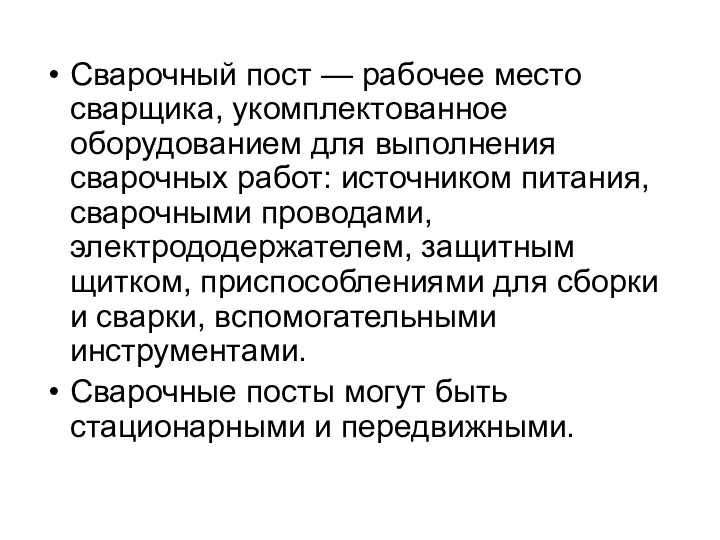 • Сварочный пост — рабочее место сварщика, укомплектованное оборудованием для выполнения сварочных работ: источником питания, сварочными проводами, электрододержателем, защитным щитком, приспособлениями для сборки и сварки, вспомогательными инструментами.

• Сварочные посты могут быть стационарными и передвижными.